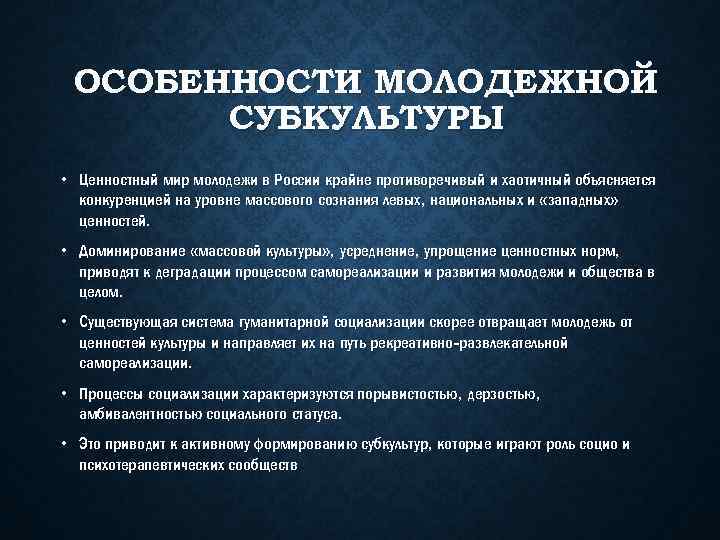 ОСОБЕННОСТИ МОЛОДЕЖНОЙ СУБКУЛЬТУРЫ

• Ценностный мир молодежи в России крайне противоречивый и хаотичный объясняется конкуренцией на уровне массового сознания левых, национальных и «западных» ценностей.

• Доминирование «массовой культуры», усреднение, упрощение ценностных норм, приводят к деградации процессом самореализации и развития молодежи и общества в целом.

• Существующая система гуманитарной социализации скорее отвращает молодежь от ценностей культуры и направляет их на путь рекреативно-развлекательной самореализации.

• Процессы социализации характеризуются порывистостью, дерзостью, амбивалентностью социального статуса.

• Это приводит к активному формированию субкультур, которые играют роль социо и психотерапевтических сообществ